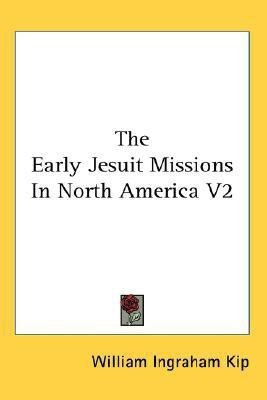 The
Early Jesuit Missions
In North America V2

William Ingraham Kip